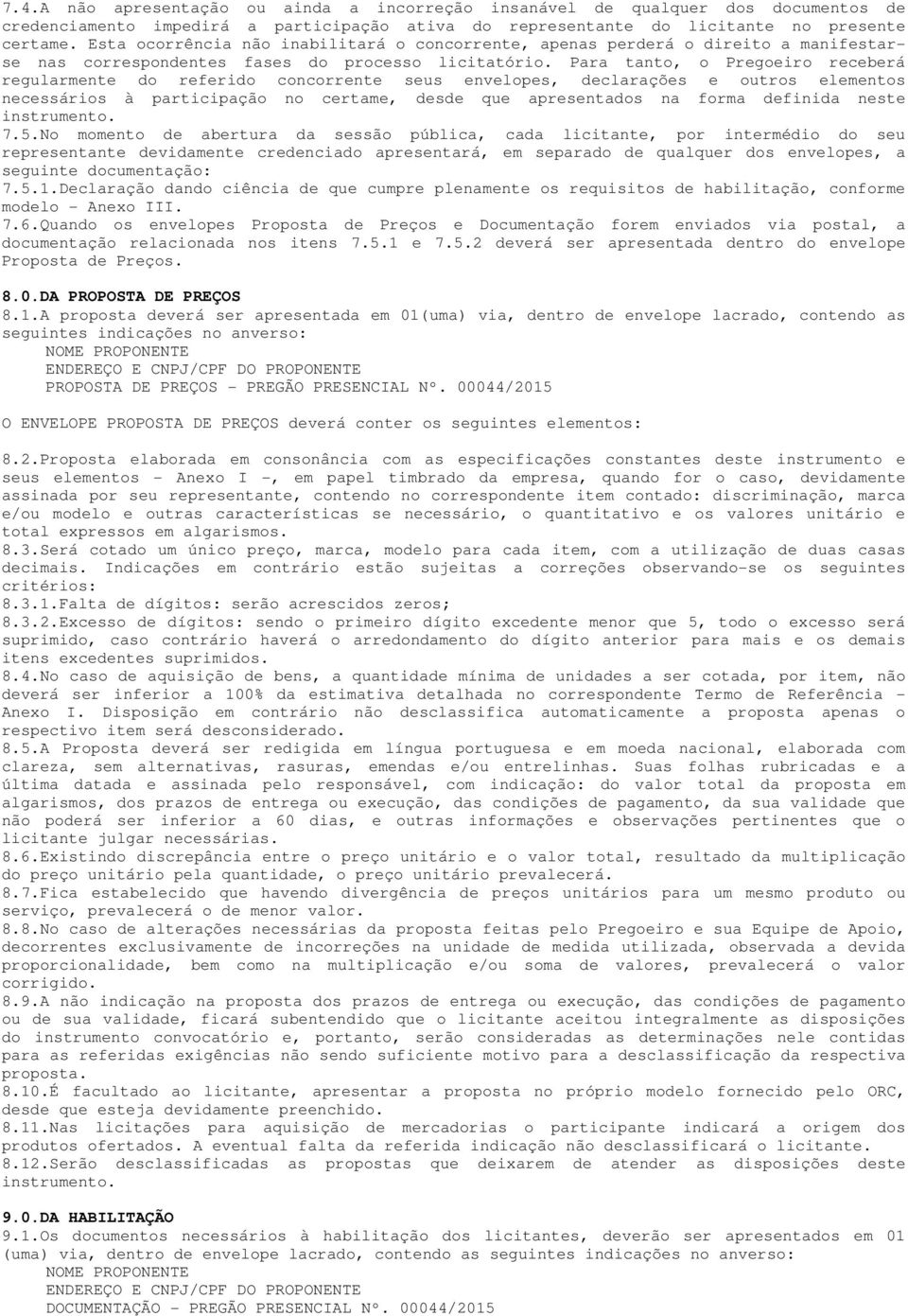 7.4.A não apresentação ou ainda a incorreção insanável de qualquer dos documentos de credenciamento impedirá a participação ativa do representante do licitante no presente certame. Esta ocorrência não inabilitará o concorrente, apenas perderá o direito a manifestar-se nas correspondentes fases do processo licitatório. Para tanto, o Pregoeiro receberá regularmente do referido concorrente seus envelopes, declarações e outros elementos necessários à participação no certame, desde que apresentados na forma definida neste instrumento.
7.5.No momento de abertura da sessão pública, cada licitante, por intermédio do seu representante devidamente credenciado apresentará, em separado de qualquer dos envelopes, a seguinte documentação:
7.5.1.Declaração dando ciência de que cumpre plenamente os requisitos de habilitação, conforme modelo - Anexo III.
7.6.Quando os envelopes Proposta de Preços e Documentação forem enviados via postal, a documentação relacionada nos itens 7.5.1 e 7.5.2 deverá ser apresentada dentro do envelope Proposta de Preços.

8.0.DA PROPOSTA DE PREÇOS
8.1.A proposta deverá ser apresentada em 01(uma) via, dentro de envelope lacrado, contendo as seguintes indicações no anverso:
NOME PROPONENTE
ENDEREÇO E CNPJ/CPF DO PROPONENTE
PROPOSTA DE PREÇOS - PREGÃO PRESENCIAL Nº. 00044/2015

O ENVELOPE PROPOSTA DE PREÇOS deverá conter os seguintes elementos:

8.2.Proposta elaborada em consonância com as especificações constantes deste instrumento e seus elementos - Anexo I -, em papel timbrado da empresa, quando for o caso, devidamente assinada por seu representante, contendo no correspondente item contado: discriminação, marca e/ou modelo e outras características se necessário, o quantitativo e os valores unitário e total expressos em algarismos.
8.3.Será cotado um único preço, marca, modelo para cada item, com a utilização de duas casas decimais. Indicações em contrário estão sujeitas a correções observando-se os seguintes critérios:
8.3.1.Falta de dígitos: serão acrescidos zeros;
8.3.2.Excesso de dígitos: sendo o primeiro dígito excedente menor que 5, todo o excesso será suprimido, caso contrário haverá o arredondamento do dígito anterior para mais e os demais itens excedentes suprimidos.
8.4.No caso de aquisição de bens, a quantidade mínima de unidades a ser cotada, por item, não deverá ser inferior a 100% da estimativa detalhada no correspondente Termo de Referência - Anexo I. Disposição em contrário não desclassifica automaticamente a proposta apenas o respectivo item será desconsiderado.
8.5.A Proposta deverá ser redigida em língua portuguesa e em moeda nacional, elaborada com clareza, sem alternativas, rasuras, emendas e/ou entrelinhas. Suas folhas rubricadas e a última datada e assinada pelo responsável, com indicação: do valor total da proposta em algarismos, dos prazos de entrega ou execução, das condições de pagamento, da sua validade que não poderá ser inferior a 60 dias, e outras informações e observações pertinentes que o licitante julgar necessárias.
8.6.Existindo discrepância entre o preço unitário e o valor total, resultado da multiplicação do preço unitário pela quantidade, o preço unitário prevalecerá.
8.7.Fica estabelecido que havendo divergência de preços unitários para um mesmo produto ou serviço, prevalecerá o de menor valor.
8.8.No caso de alterações necessárias da proposta feitas pelo Pregoeiro e sua Equipe de Apoio, decorrentes exclusivamente de incorreções na unidade de medida utilizada, observada a devida proporcionalidade, bem como na multiplicação e/ou soma de valores, prevalecerá o valor corrigido.
8.9.A não indicação na proposta dos prazos de entrega ou execução, das condições de pagamento ou de sua validade, ficará subentendido que o licitante aceitou integralmente as disposições do instrumento convocatório e, portanto, serão consideradas as determinações nele contidas para as referidas exigências não sendo suficiente motivo para a desclassificação da respectiva proposta.
8.10.É facultado ao licitante, apresentar a proposta no próprio modelo fornecido pelo ORC, desde que esteja devidamente preenchido.
8.11.Nas licitações para aquisição de mercadorias o participante indicará a origem dos produtos ofertados. A eventual falta da referida indicação não desclassificará o licitante.
8.12.Serão desclassificadas as propostas que deixarem de atender as disposições deste instrumento.

9.0.DA HABILITAÇÃO
9.1.Os documentos necessários à habilitação dos licitantes, deverão ser apresentados em 01 (uma) via, dentro de envelope lacrado, contendo as seguintes indicações no anverso:
NOME PROPONENTE
ENDEREÇO E CNPJ/CPF DO PROPONENTE
DOCUMENTAÇÃO - PREGÃO PRESENCIAL Nº. 00044/2015